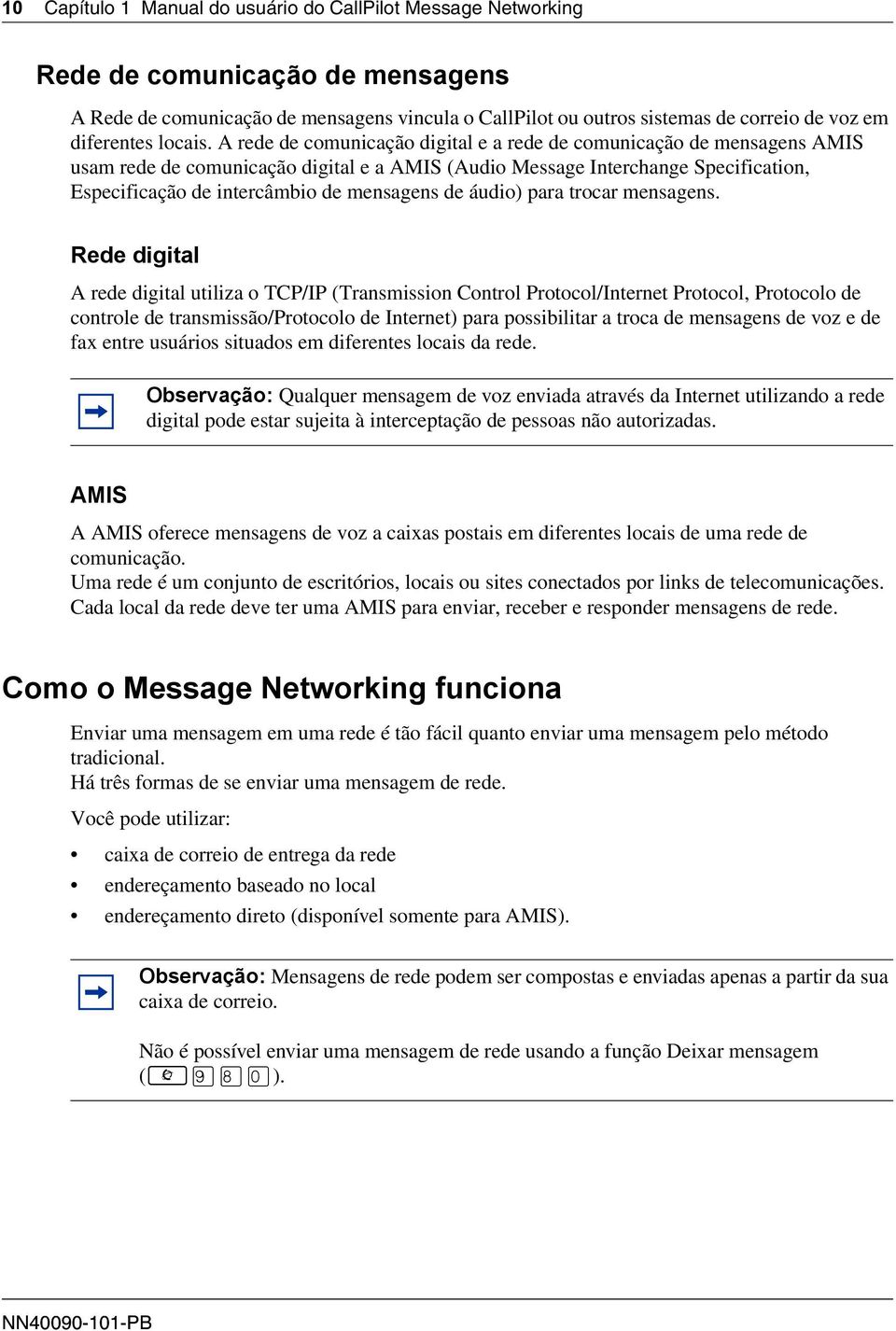 10 Capítulo 1 Manual do usuário do CallPilot Message Networking

Rede de comunicação de mensagens

A Rede de comunicação de mensagens vincula o CallPilot ou outros sistemas de correio de voz em diferentes locais. A rede de comunicação digital e a rede de comunicação de mensagens AMIS usam rede de comunicação digital e a AMIS (Audio Message Interchange Specification, Especificação de intercâmbio de mensagens de áudio) para trocar mensagens.

Rede digital

A rede digital utiliza o TCP/IP (Transmission Control Protocol/Internet Protocol, Protocolo de controle de transmissão/Protocolo de Internet) para possibilitar a troca de mensagens de voz e de fax entre usuários situados em diferentes locais da rede.

Observação: Qualquer mensagem de voz enviada através da Internet utilizando a rede digital pode estar sujeita à interceptação de pessoas não autorizadas.

AMIS

A AMIS oferece mensagens de voz a caixas postais em diferentes locais de uma rede de comunicação.
Uma rede é um conjunto de escritórios, locais ou sites conectados por links de telecomunicações. Cada local da rede deve ter uma AMIS para enviar, receber e responder mensagens de rede.

Como o Message Networking funciona

Enviar uma mensagem em uma rede é tão fácil quanto enviar uma mensagem pelo método tradicional.
Há três formas de se enviar uma mensagem de rede.

Você pode utilizar:

• caixa de correio de entrega da rede
• endereçamento baseado no local
• endereçamento direto (disponível somente para AMIS).

Observação: Mensagens de rede podem ser compostas e enviadas apenas a partir da sua caixa de correio.

Não é possível enviar uma mensagem de rede usando a função Deixar mensagem ( 9 8 0 ).

NN40090-101-PB